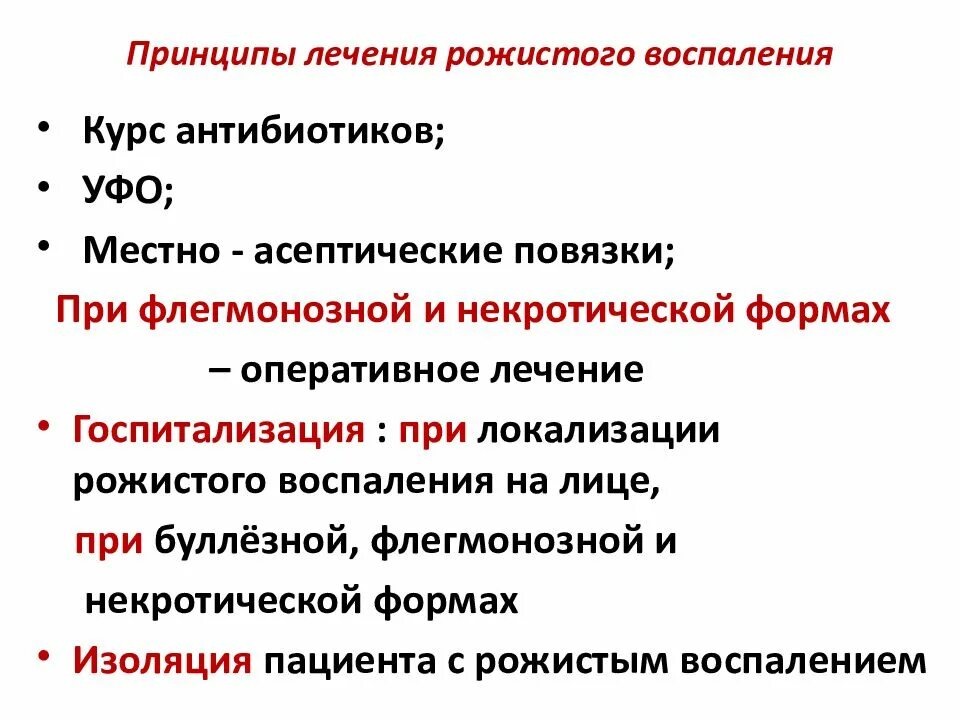 Принципы лечения рожистого воспаления

• Курс антибиотиков;
• УФО;
• Местно - асептические повязки;

При флегмонозной и некротической формах – оперативное лечение

• Госпитализация : при локализации рожистого воспаления на лице, при буллёзной, флегмонозной и некротической формах
• Изоляция пациента с рожистым воспалением